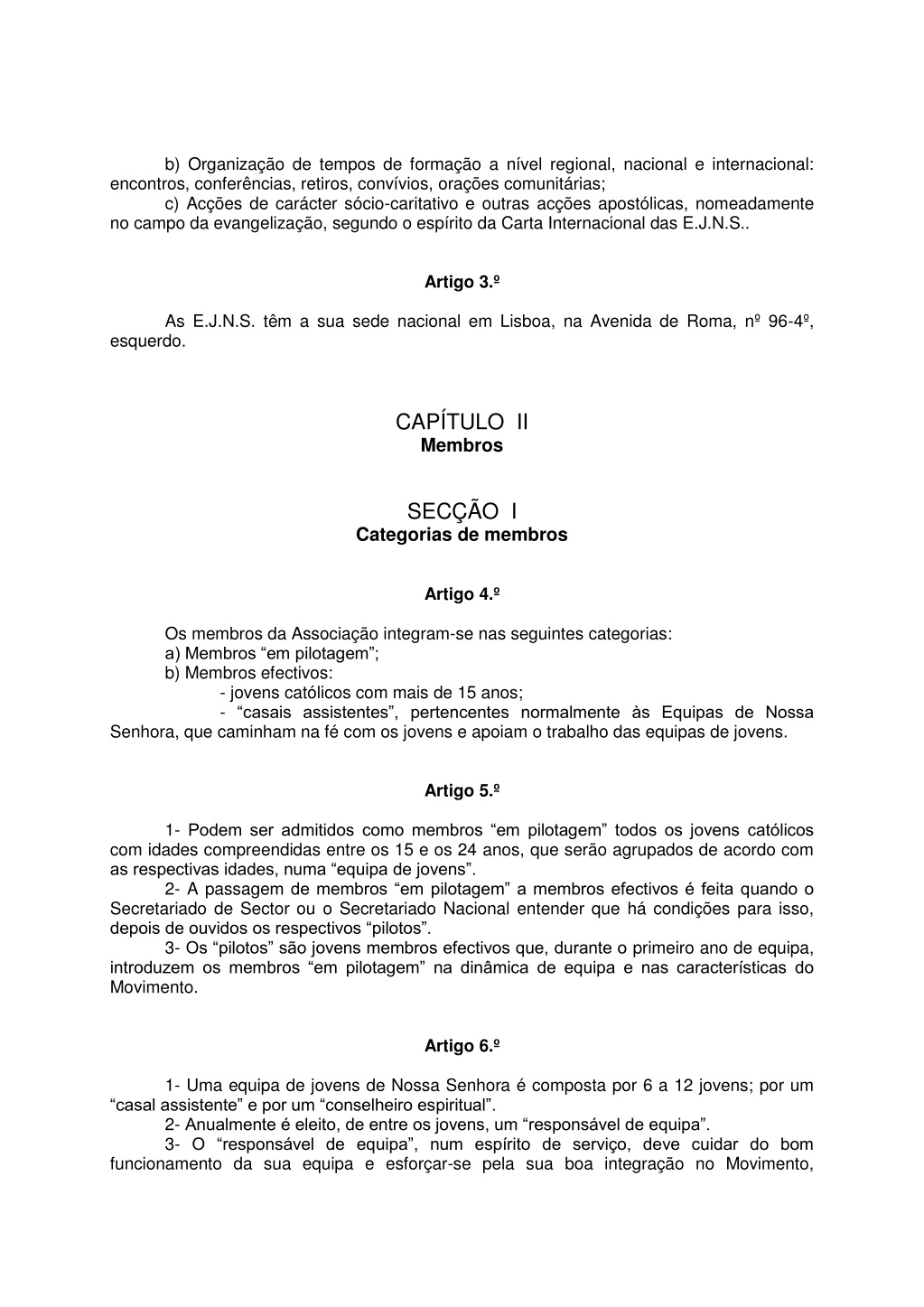 b) Organização de tempos de formação a nível regional, nacional e internacional: encontros, conferências, retiros, convívios, orações comunitárias;
c) Acções de carácter sócio-caritativo e outras acções apostólicas, nomeadamente no campo da evangelização, segundo o espírito da Carta Internacional das E.J.N.S..

Artigo 3.º

As E.J.N.S. têm a sua sede nacional em Lisboa, na Avenida de Roma, nº 96-4º, esquerdo.

CAPÍTULO II
Membros

SECÇÃO I
Categorias de membros

Artigo 4.º

Os membros da Associação integram-se nas seguintes categorias:
a) Membros “em pilotagem”;
b) Membros efectivos:
- jovens católicos com mais de 15 anos;
- “casais assistentes”, pertencentes normalmente às Equipas de Nossa Senhora, que caminham na fé com os jovens e apoiam o trabalho das equipas de jovens.

Artigo 5.º

1- Podem ser admitidos como membros “em pilotagem” todos os jovens católicos com idades compreendidas entre os 15 e os 24 anos, que serão agrupados de acordo com as respectivas idades, numa “equipa de jovens”.
2- A passagem de membros “em pilotagem” a membros efectivos é feita quando o Secretariado de Sector ou o Secretariado Nacional entender que há condições para isso, depois de ouvidos os respectivos “pilotos”.
3- Os “pilotos” são jovens membros efectivos que, durante o primeiro ano de equipa, introduzem os membros “em pilotagem” na dinâmica de equipa e nas características do Movimento.

Artigo 6.º

1- Uma equipa de jovens de Nossa Senhora é composta por 6 a 12 jovens; por um “casal assistente” e por um “conselheiro espiritual”.
2- Anualmente é eleito, de entre os jovens, um “responsável de equipa”.
3- O “responsável de equipa”, num espírito de serviço, deve cuidar do bom funcionamento da sua equipa e esforçar-se pela sua boa integração no Movimento,